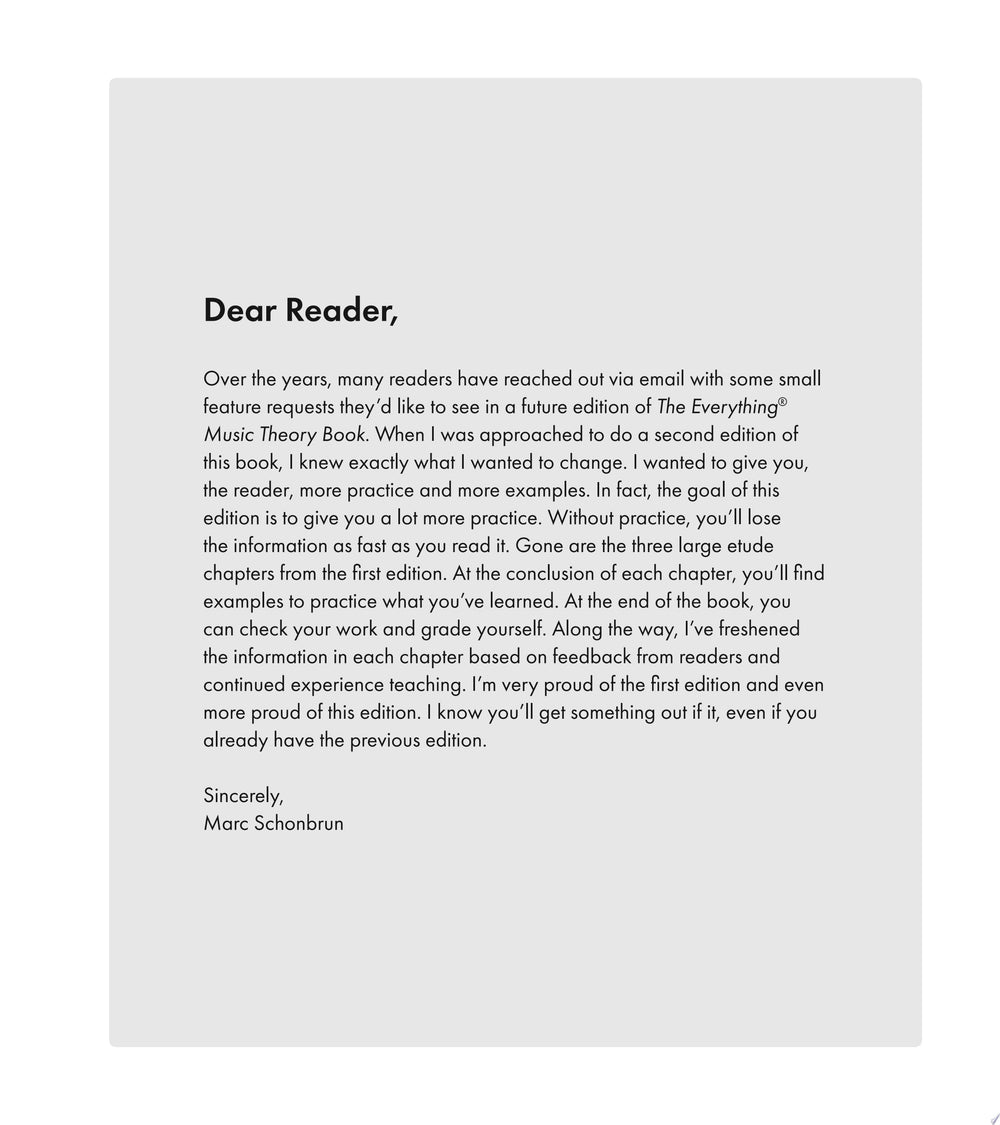 Dear Reader,

Over the years, many readers have reached out via email with some small feature requests they'd like to see in a future edition of The Everything® Music Theory Book. When I was approached to do a second edition of this book, I knew exactly what I wanted to change. I wanted to give you, the reader, more practice and more examples. In fact, the goal of this edition is to give you a lot more practice. Without practice, you'll lose the information as fast as you read it. Gone are the three large etude chapters from the first edition. At the conclusion of each chapter, you'll find examples to practice what you've learned. At the end of the book, you can check your work and grade yourself. Along the way, I've freshened the information in each chapter based on feedback from readers and continued experience teaching. I'm very proud of the first edition and even more proud of this edition. I know you'll get something out if it, even if you already have the previous edition.

Sincerely,
Marc Schonbrun